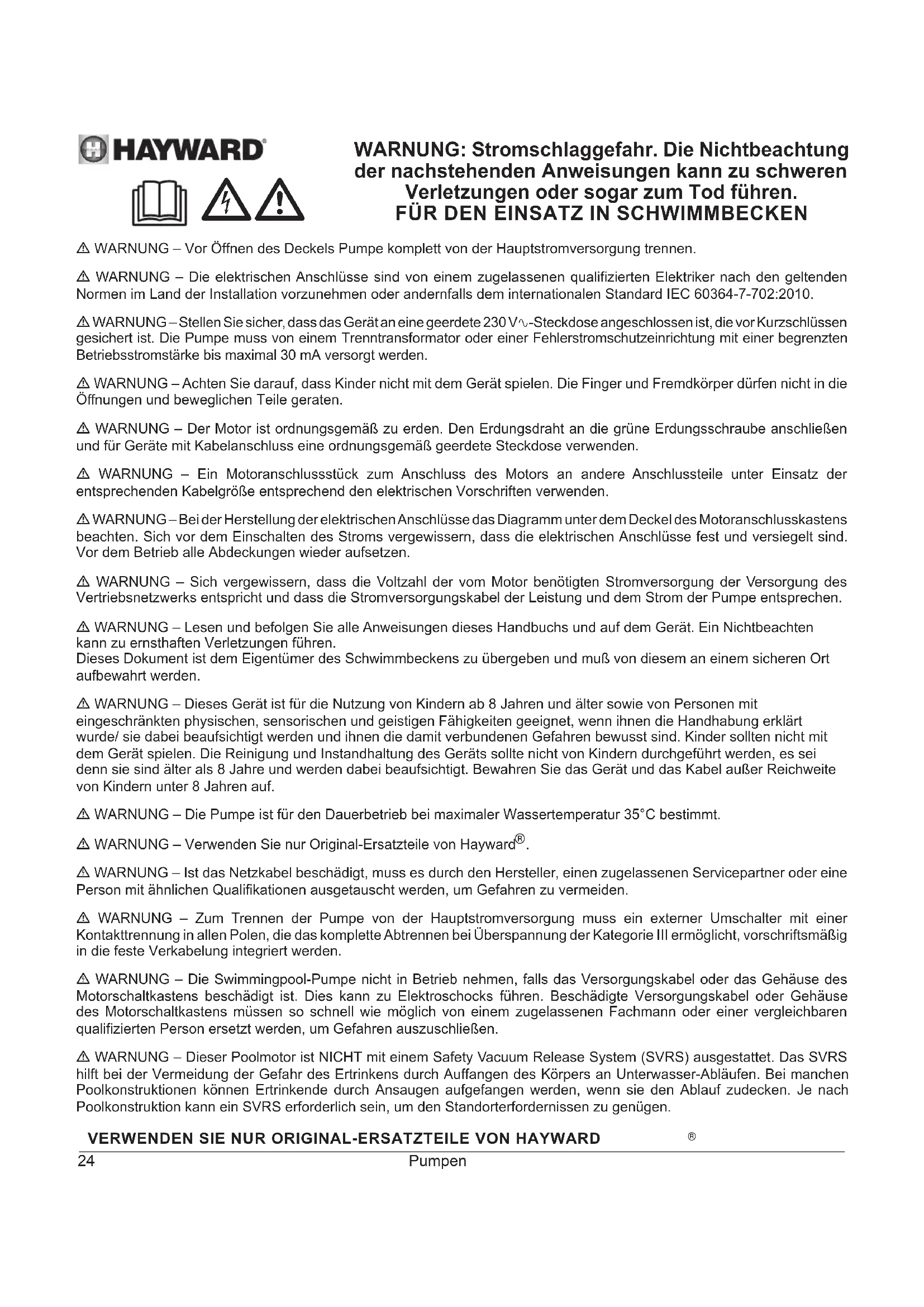 HAYWARD®

WARNUNG: Stromschlaggefahr. Die Nichtbeachtung der nachstehenden Anweisungen kann zu schweren Verletzungen oder sogar zum Tod führen.
FÜR DEN EINSATZ IN SCHWIMMBECKEN

⚠ WARNUNG – Vor Öffnen des Deckels Pumpe komplett von der Hauptstromversorgung trennen.

⚠ WARNUNG – Die elektrischen Anschlüsse sind von einem zugelassenen qualifizierten Elektriker nach den geltenden Normen im Land der Installation vorzunehmen oder andernfalls dem internationalen Standard IEC 60364-7-702:2010.

⚠ WARNUNG – Stellen Sie sicher, dass das Gerät an eine geerdete 230 V∿-Steckdose angeschlossen ist, die vor Kurzschlüssen gesichert ist. Die Pumpe muss von einem Trenntransformator oder einer Fehlerstromschutzeinrichtung mit einer begrenzten Betriebsstromstärke bis maximal 30 mA versorgt werden.

⚠ WARNUNG – Achten Sie darauf, dass Kinder nicht mit dem Gerät spielen. Die Finger und Fremdkörper dürfen nicht in die Öffnungen und beweglichen Teile geraten.

⚠ WARNUNG – Der Motor ist ordnungsgemäß zu erden. Den Erdungsdraht an die grüne Erdungsschraube anschließen und für Geräte mit Kabelanschluss eine ordnungsgemäß geerdete Steckdose verwenden.

⚠ WARNUNG – Ein Motoranschlussstück zum Anschluss des Motors an andere Anschlussteile unter Einsatz der entsprechenden Kabelgröße entsprechend den elektrischen Vorschriften verwenden.

⚠ WARNUNG – Bei der Herstellung der elektrischen Anschlüsse das Diagramm unter dem Deckel des Motoranschlusskastens beachten. Sich vor dem Einschalten des Stroms vergewissern, dass die elektrischen Anschlüsse fest und versiegelt sind. Vor dem Betrieb alle Abdeckungen wieder aufsetzen.

⚠ WARNUNG – Sich vergewissern, dass die Voltzahl der vom Motor benötigten Stromversorgung der Versorgung des Vertriebsnetzwerks entspricht und dass die Stromversorgungskabel der Leistung und dem Strom der Pumpe entsprechen.

⚠ WARNUNG – Lesen und befolgen Sie alle Anweisungen dieses Handbuchs und auf dem Gerät. Ein Nichtbeachten kann zu ernsthaften Verletzungen führen.
Dieses Dokument ist dem Eigentümer des Schwimmbeckens zu übergeben und muß von diesem an einem sicheren Ort aufbewahrt werden.

⚠ WARNUNG – Dieses Gerät ist für die Nutzung von Kindern ab 8 Jahren und älter sowie von Personen mit eingeschränkten physischen, sensorischen und geistigen Fähigkeiten geeignet, wenn ihnen die Handhabung erklärt wurde/ sie dabei beaufsichtigt werden und ihnen die damit verbundenen Gefahren bewusst sind. Kinder sollten nicht mit dem Gerät spielen. Die Reinigung und Instandhaltung des Geräts sollte nicht von Kindern durchgeführt werden, es sei denn sie sind älter als 8 Jahre und werden dabei beaufsichtigt. Bewahren Sie das Gerät und das Kabel außer Reichweite von Kindern unter 8 Jahren auf.

⚠ WARNUNG – Die Pumpe ist für den Dauerbetrieb bei maximaler Wassertemperatur 35°C bestimmt.

⚠ WARNUNG – Verwenden Sie nur Original-Ersatzteile von Hayward®.

⚠ WARNUNG – Ist das Netzkabel beschädigt, muss es durch den Hersteller, einen zugelassenen Servicepartner oder eine Person mit ähnlichen Qualifikationen ausgetauscht werden, um Gefahren zu vermeiden.

⚠ WARNUNG – Zum Trennen der Pumpe von der Hauptstromversorgung muss ein externer Umschalter mit einer Kontakttrennung in allen Polen, die das komplette Abtrennen bei Überspannung der Kategorie III ermöglicht, vorschriftsmäßig in die feste Verkabelung integriert werden.

⚠ WARNUNG – Die Swimmingpool-Pumpe nicht in Betrieb nehmen, falls das Versorgungskabel oder das Gehäuse des Motorschaltkastens beschädigt ist. Dies kann zu Elektroschocks führen. Beschädigte Versorgungskabel oder Gehäuse des Motorschaltkastens müssen so schnell wie möglich von einem zugelassenen Fachmann oder einer vergleichbaren qualifizierten Person ersetzt werden, um Gefahren auszuschließen.

⚠ WARNUNG – Dieser Poolmotor ist NICHT mit einem Safety Vacuum Release System (SVRS) ausgestattet. Das SVRS hilft bei der Vermeidung der Gefahr des Ertrinkens durch Auffangen des Körpers an Unterwasser-Abläufen. Bei manchen Poolkonstruktionen können Ertrinkende durch Ansaugen aufgefangen werden, wenn sie den Ablauf zudecken. Je nach Poolkonstruktion kann ein SVRS erforderlich sein, um den Standorterfordernissen zu genügen.

VERWENDEN SIE NUR ORIGINAL-ERSATZTEILE VON HAYWARD ®

24 Pumpen